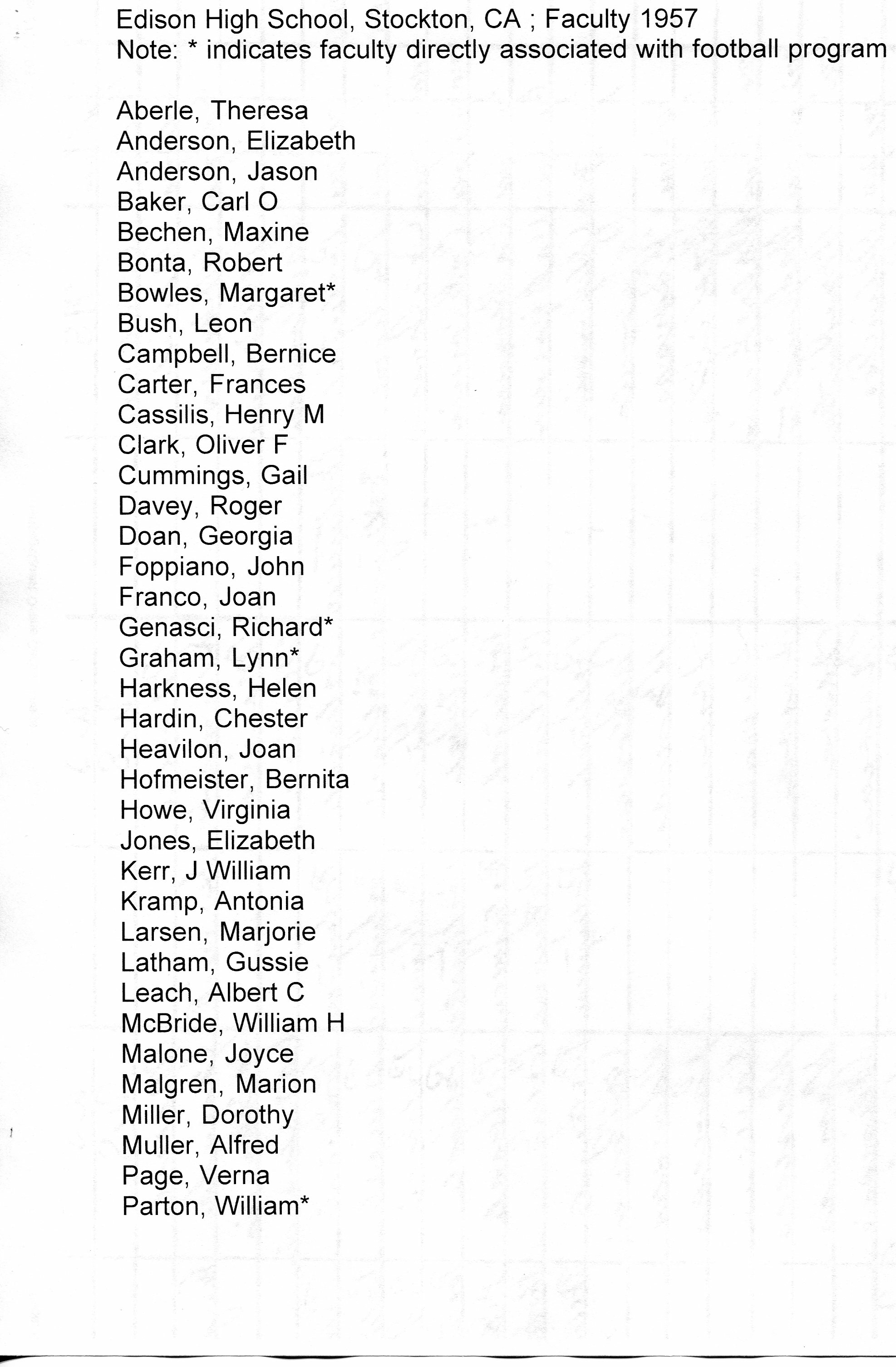 Edison High School, Stockton, CA ; Faculty 1957
Note: * indicates faculty directly associated with football program

Aberle, Theresa
Anderson, Elizabeth
Anderson, Jason
Baker, Carl O
Bechen, Maxine
Bonta, Robert
Bowles, Margaret*
Bush, Leon
Campbell, Bernice
Carter, Frances
Cassilis, Henry M
Clark, Oliver F
Cummings, Gail
Davey, Roger
Doan, Georgia
Foppiano, John
Franco, Joan
Genasci, Richard*
Graham, Lynn*
Harkness, Helen
Hardin, Chester
Heavilon, Joan
Hofmeister, Bernita
Howe, Virginia
Jones, Elizabeth
Kerr, J William
Kramp, Antonia
Larsen, Marjorie
Latham, Gussie
Leach, Albert C
McBride, William H
Malone, Joyce
Malgren, Marion
Miller, Dorothy
Muller, Alfred
Page, Verna
Parton, William*